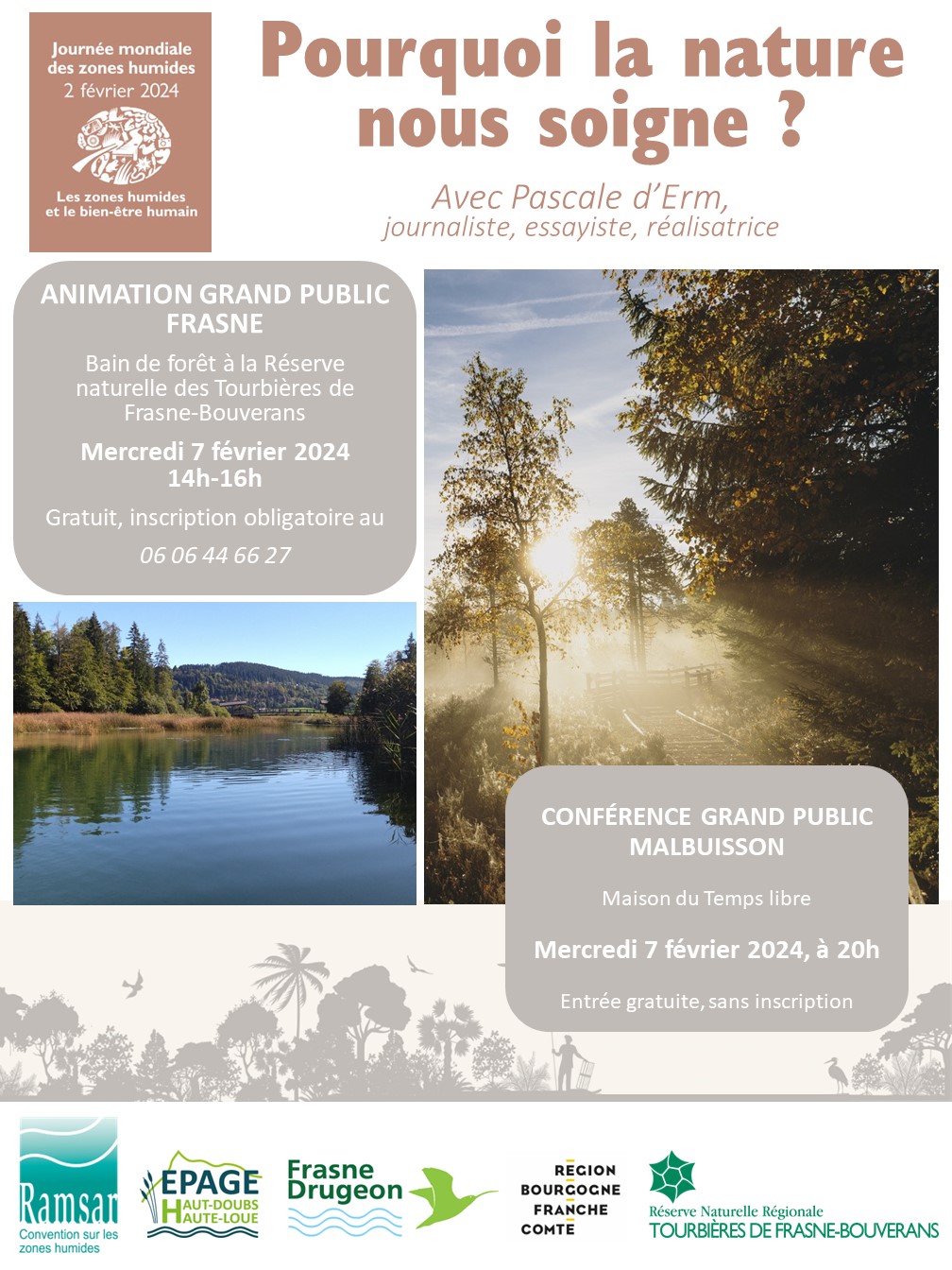 Journée mondiale des zones humides
2 février 2024

Les zones humides et le bien-être humain

Pourquoi la nature nous soigne ?

Avec Pascale d'Erm,
journaliste, essayiste, réalisatrice

ANIMATION GRAND PUBLIC
FRASNE

Bain de forêt à la Réserve naturelle des Tourbières de Frasne-Bouverans

Mercredi 7 février 2024
14h-16h

Gratuit, inscription obligatoire au

06 06 44 66 27

CONFÉRENCE GRAND PUBLIC
MALBUISSON

Maison du Temps libre

Mercredi 7 février 2024, à 20h

Entrée gratuite, sans inscription

Ramsar
Convention sur les zones humides

EPAGE
HAUT-DOUBS
HAUTE-LOUE

Frasne
Drugeon

REGION
BOURGOGNE
FRANCHE
COMTE

Réserve Naturelle Régionale
TOURBIÈRES DE FRASNE-BOUVERANS